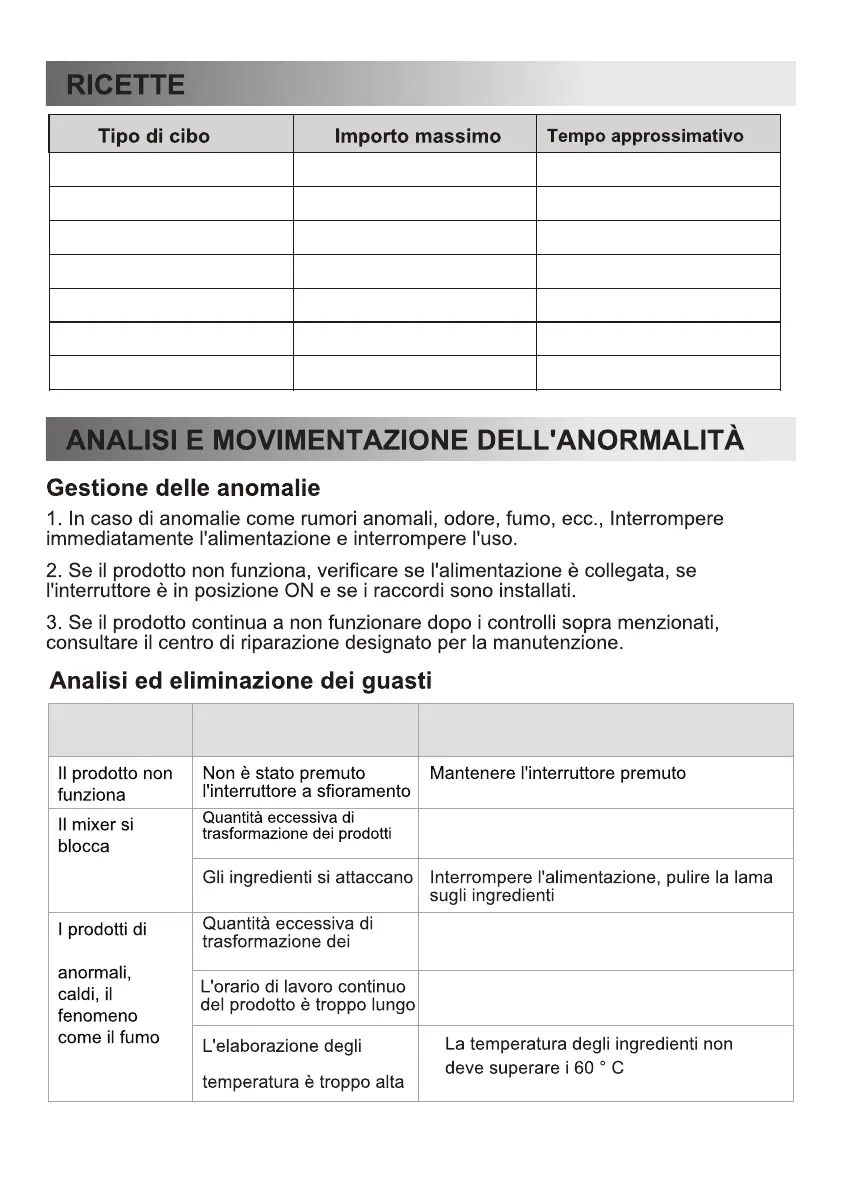 RICETTE

| Tipo di cibo | Importo massimo | Tempo approssimativo |
|---|---|---|
| | | |
| | | |
| | | |
| | | |
| | | |
| | | |
| | | |

ANALISI E MOVIMENTAZIONE DELL'ANORMALITÀ

Gestione delle anomalie

1. In caso di anomalie come rumori anomali, odore, fumo, ecc., Interrompere immediatamente l'alimentazione e interrompere l'uso.

2. Se il prodotto non funziona, verificare se l'alimentazione è collegata, se l'interruttore è in posizione ON e se i raccordi sono installati.

3. Se il prodotto continua a non funzionare dopo i controlli sopra menzionati, consultare il centro di riparazione designato per la manutenzione.

Analisi ed eliminazione dei guasti

| | | |
|---|---|---|
| Il prodotto non funziona | Non è stato premuto l'interruttore a sfioramento | Mantenere l'interruttore premuto |
| Il mixer si blocca | Quantità eccessiva di trasformazione dei prodotti | |
| | Gli ingredienti si attaccano | Interrompere l'alimentazione, pulire la lama sugli ingredienti |
| I prodotti di anormali, caldi, il fenomeno come il fumo | Quantità eccessiva di trasformazione dei | |
| | L'orario di lavoro continuo del prodotto è troppo lungo | |
| | L'elaborazione degli temperatura è troppo alta | La temperatura degli ingredienti non deve superare i 60 ° C |